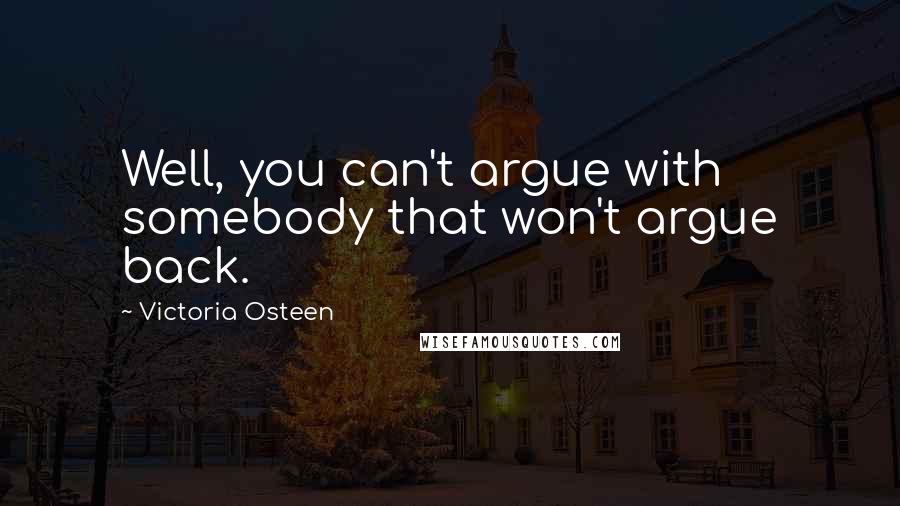 Well, you can't argue with somebody that won't argue back.

~ Victoria Osteen

WISEFAMOUSQUOTES.COM